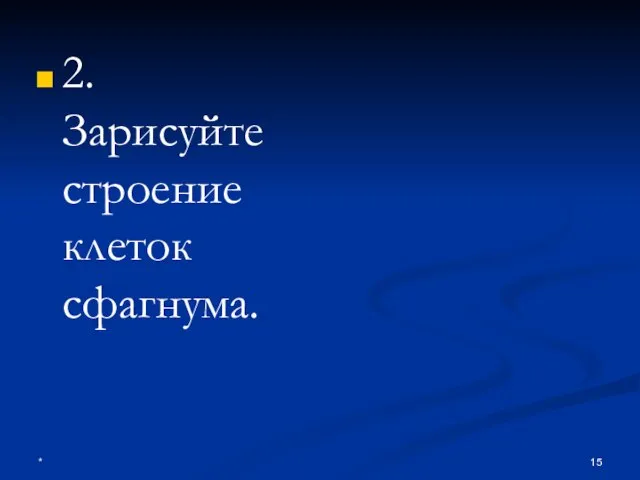 2. Зарисуйте строение клеток сфагнума.

*

15